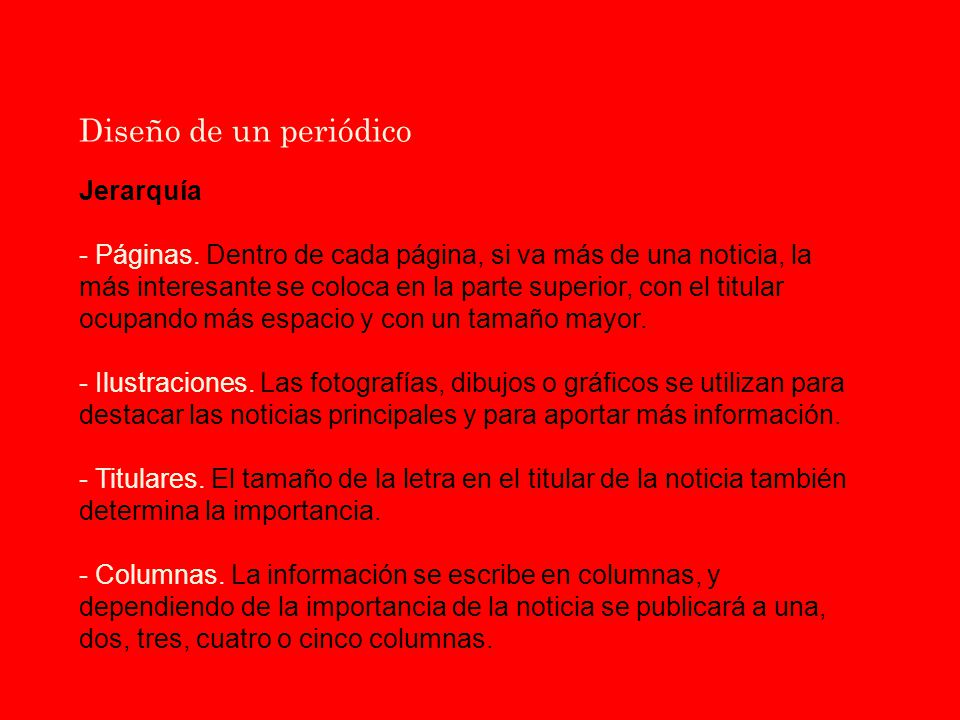 Diseño de un periódico

Jerarquía

- Páginas. Dentro de cada página, si va más de una noticia, la más interesante se coloca en la parte superior, con el titular ocupando más espacio y con un tamaño mayor.

- Ilustraciones. Las fotografías, dibujos o gráficos se utilizan para destacar las noticias principales y para aportar más información.

- Titulares. El tamaño de la letra en el titular de la noticia también determina la importancia.

- Columnas. La información se escribe en columnas, y dependiendo de la importancia de la noticia se publicará a una, dos, tres, cuatro o cinco columnas.